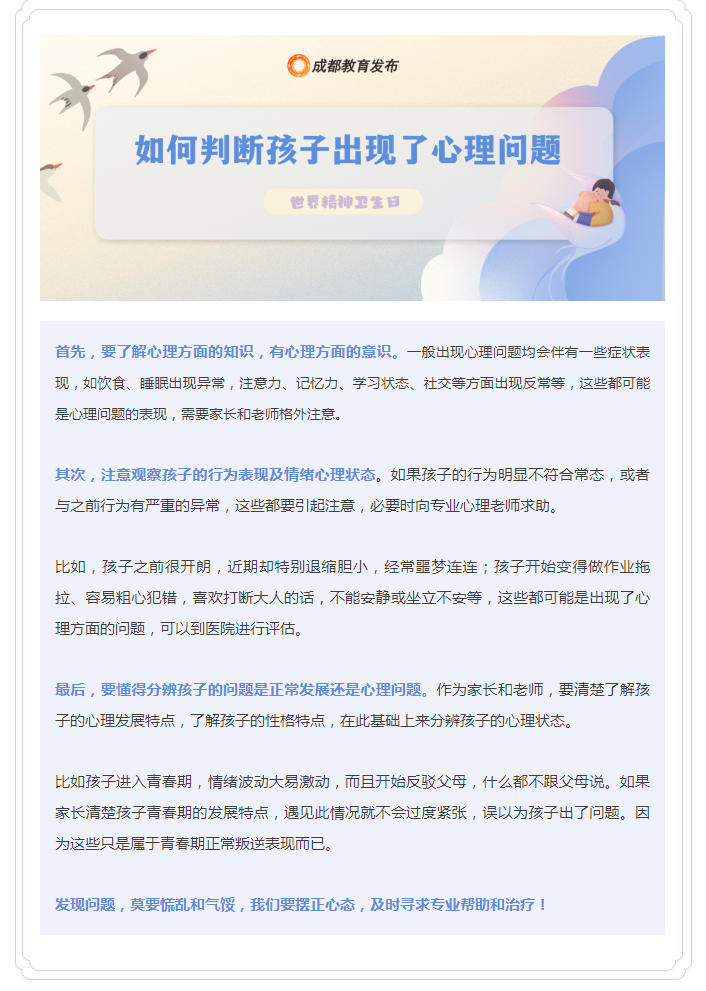 成都教育发布

如何判断孩子出现了心理问题

世界精神卫生日

首先，要了解心理方面的知识，有心理方面的意识。一般出现心理问题均会伴有一些症状表现，如饮食、睡眠出现异常，注意力、记忆力、学习状态、社交等方面出现反常等，这些都可能是心理问题的表现，需要家长和老师格外注意。

其次，注意观察孩子的行为表现及情绪心理状态。如果孩子的行为明显不符合常态，或者与之前行为有严重的异常，这些都要引起注意，必要时向专业心理老师求助。

比如，孩子之前很开朗，近期却特别退缩胆小，经常噩梦连连；孩子开始变得做作业拖拉、容易粗心犯错，喜欢打断大人的话，不能安静或坐立不安等，这些都可能是出现了心理方面的问题，可以到医院进行评估。

最后，要懂得分辨孩子的问题是正常发展还是心理问题。作为家长和老师，要清楚了解孩子的心理发展特点，了解孩子的性格特点，在此基础上来分辨孩子的心理状态。

比如孩子进入青春期，情绪波动大易激动，而且开始反驳父母，什么都不跟父母说。如果家长清楚孩子青春期的发展特点，遇见此情况就不会过度紧张，误以为孩子出了问题。因为这些只是属于青春期正常叛逆表现而已。

发现问题，莫要慌乱和气馁，我们要摆正心态，及时寻求专业帮助和治疗！